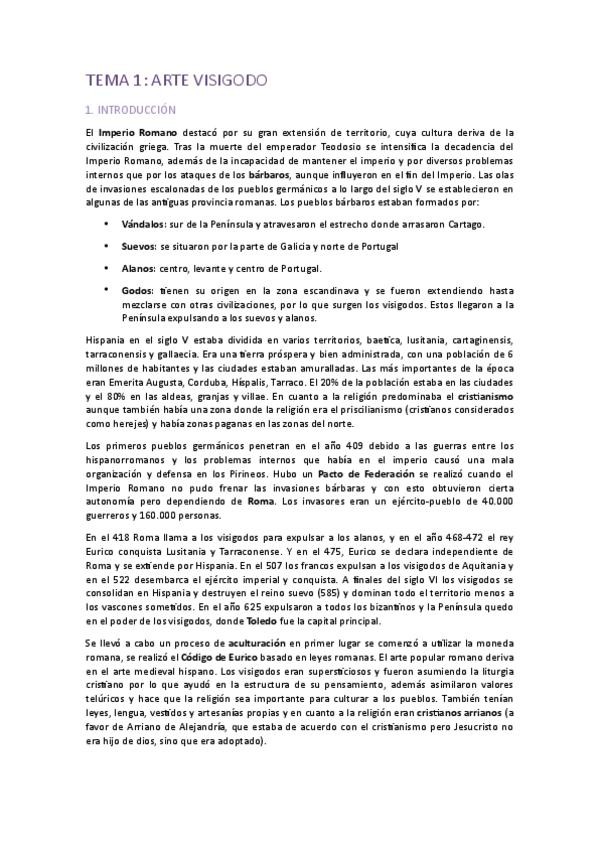 TEMA 1: ARTE VISIGODO

1. INTRODUCCIÓN

El Imperio Romano destacó por su gran extensión de territorio, cuya cultura deriva de la civilización griega. Tras la muerte del emperador Teodosio se intensifica la decadencia del Imperio Romano, además de la incapacidad de mantener el imperio y por diversos problemas internos que por los ataques de los bárbaros, aunque influyeron en el fin del Imperio. Las olas de invasiones escalonadas de los pueblos germánicos a lo largo del siglo V se establecieron en algunas de las antiguas provincia romanas. Los pueblos bárbaros estaban formados por:

• Vándalos: sur de la Península y atravesaron el estrecho donde arrasaron Cartago.

• Suevos: se situaron por la parte de Galicia y norte de Portugal

• Alanos: centro, levante y centro de Portugal.

• Godos: tienen su origen en la zona escandinava y se fueron extendiendo hasta mezclarse con otras civilizaciones, por lo que surgen los visigodos. Estos llegaron a la Península expulsando a los suevos y alanos.

Hispania en el siglo V estaba dividida en varios territorios, baetica, lusitania, cartaginensis, tarraconensis y gallaecia. Era una tierra próspera y bien administrada, con una población de 6 millones de habitantes y las ciudades estaban amuralladas. Las más importantes de la época eran Emerita Augusta, Corduba, Hispalis, Tarraco. El 20% de la población estaba en las ciudades y el 80% en las aldeas, granjas y villae. En cuanto a la religión predominaba el cristianismo aunque también había una zona donde la religión era el priscilianismo (cristianos considerados como herejes) y había zonas paganas en las zonas del norte.

Los primeros pueblos germánicos penetran en el año 409 debido a las guerras entre los hispanorromanos y los problemas internos que había en el imperio causó una mala organización y defensa en los Pirineos. Hubo un Pacto de Federación se realizó cuando el Imperio Romano no pudo frenar las invasiones bárbaras y con esto obtuvieron cierta autonomía pero dependiendo de Roma. Los invasores eran un ejército-pueblo de 40.000 guerreros y 160.000 personas.

En el 418 Roma llama a los visigodos para expulsar a los alanos, y en el año 468-472 el rey Eurico conquista Lusitania y Tarraconense. Y en el 475, Eurico se declara independiente de Roma y se extiende por Hispania. En el 507 los francos expulsan a los visigodos de Aquitania y en el 522 desembarca el ejército imperial y conquista. A finales del siglo VI los visigodos se consolidan en Hispania y destruyen el reino suevo (585) y dominan todo el territorio menos a los vascones sometidos. En el año 625 expulsaron a todos los bizantinos y la Península quedo en el poder de los visigodos, donde Toledo fue la capital principal.

Se llevó a cabo un proceso de aculturación en primer lugar se comenzó a utilizar la moneda romana, se realizó el Código de Eurico basado en leyes romanas. El arte popular romano deriva en el arte medieval hispano. Los visigodos eran supersticiosos y fueron asumiendo la liturgia cristiano por lo que ayudó en la estructura de su pensamiento, además asimilaron valores telúricos y hace que la religión sea importante para culturar a los pueblos. También tenían leyes, lengua, vestidos y artesanías propias y en cuanto a la religión eran cristianos arrianos (a favor de Arriano de Alejandría, que estaba de acuerdo con el cristianismo pero Jesucristo no era hijo de dios, sino que era adoptado).